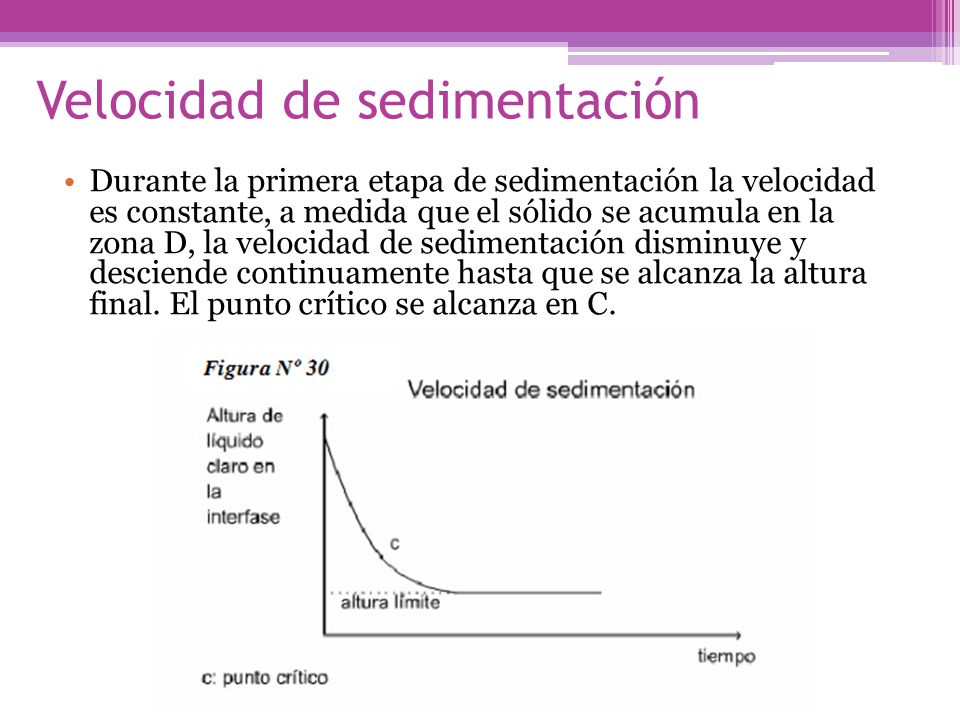 Velocidad de sedimentación

• Durante la primera etapa de sedimentación la velocidad es constante, a medida que el sólido se acumula en la zona D, la velocidad de sedimentación disminuye y desciende continuamente hasta que se alcanza la altura final. El punto crítico se alcanza en C.

Figura Nº 30

Velocidad de sedimentación

Altura de líquido claro en la interfase

c

altura límite

tiempo

c: punto crítico